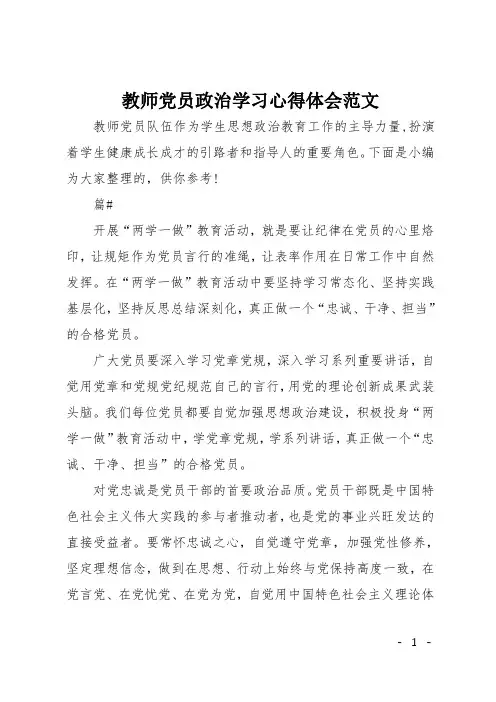 教师党员政治学习心得体会范文

教师党员队伍作为学生思想政治教育工作的主导力量，扮演着学生健康成长成才的引路者和指导人的重要角色。下面是小编为大家整理的，供你参考！

篇#

开展“两学一做”教育活动，就是要让纪律在党员的心里烙印，让规矩作为党员言行的准绳，让表率作用在日常工作中自然发挥。在“两学一做”教育活动中要坚持学习常态化、坚持实践基层化，坚持反思总结深刻化，真正做一个“忠诚、干净、担当”的合格党员。

广大党员要深入学习党章党规，深入学习系列重要讲话，自觉用党章和党规党纪规范自己的言行，用党的理论创新成果武装头脑。我们每位党员都要自觉加强思想政治建设，积极投身“两学一做”教育活动中，学党章党规，学系列讲话，真正做一个“忠诚、干净、担当”的合格党员。

对党忠诚是党员干部的首要政治品质。党员干部既是中国特色社会主义伟大实践的参与者推动者，也是党的事业兴旺发达的直接受益者。要常怀忠诚之心，自觉遵守党章，加强党性修养，坚定理想信念，做到在思想、行动上始终与党保持高度一致，在党言党、在党忧党、在党为党，自觉用中国特色社会主义理论体

- 1 -